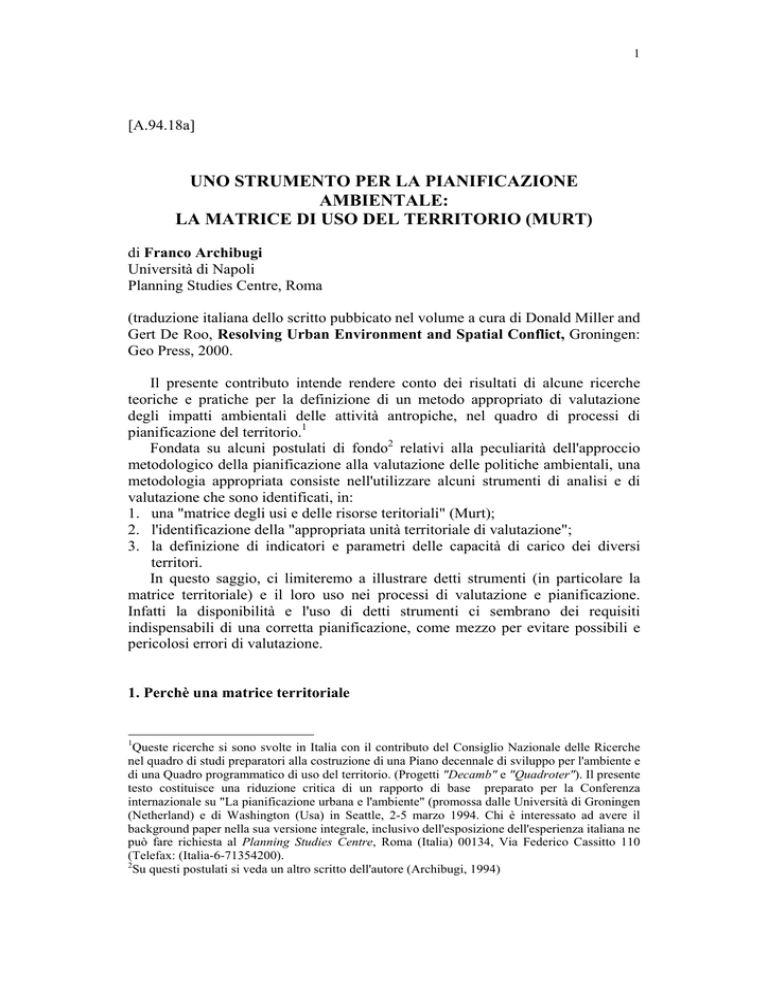 1

[A.94.18a]

UNO STRUMENTO PER LA PIANIFICAZIONE AMBIENTALE:
LA MATRICE DI USO DEL TERRITORIO (MURT)

di Franco Archibugi
Università di Napoli
Planning Studies Centre, Roma

(traduzione italiana dello scritto pubbicato nel volume a cura di Donald Miller and Gert De Roo, Resolving Urban Environment and Spatial Conflict, Groningen: Geo Press, 2000.

Il presente contributo intende rendere conto dei risultati di alcune ricerche teoriche e pratiche per la definizione di un metodo appropriato di valutazione degli impatti ambientali delle attività antropiche, nel quadro di processi di pianificazione del territorio.$^1$

Fondata su alcuni postulati di fondo$^2$ relativi alla peculiarità dell'approccio metodologico della pianificazione alla valutazione delle politiche ambientali, una metodologia appropriata consiste nell'utilizzare alcuni strumenti di analisi e di valutazione che sono identificati, in:
1. una "matrice degli usi e delle risorse teritoriali" (Murt);
2. l'identificazione della "appropriata unità territoriale di valutazione";
3. la definizione di indicatori e parametri delle capacità di carico dei diversi territori.

In questo saggio, ci limiteremo a illustrare detti strumenti (in particolare la matrice territoriale) e il loro uso nei processi di valutazione e pianificazione. Infatti la disponibilità e l'uso di detti strumenti ci sembrano dei requisiti indispensabili di una corretta pianificazione, come mezzo per evitare possibili e pericolosi errori di valutazione.

1. Perchè una matrice territoriale

$^1$Queste ricerche si sono svolte in Italia con il contributo del Consiglio Nazionale delle Ricerche nel quadro di studi preparatori alla costruzione di una Piano decennale di sviluppo per l'ambiente e di una Quadro programmatico di uso del territorio. (Progetti "Decamb" e "Quadroter"). Il presente testo costituisce una riduzione critica di un rapporto di base preparato per la Conferenza internazionale su "La pianificazione urbana e l'ambiente" (promossa dalle Università di Groningen (Netherland) e di Washington (Usa) in Seattle, 2-5 marzo 1994. Chi è interessato ad avere il background paper nella sua versione integrale, inclusivo dell'esposizione dell'esperienza italiana ne può fare richiesta al Planning Studies Centre, Roma (Italia) 00134, Via Federico Cassitto 110 (Telefax: (Italia-6-71354200).
$^2$Su questi postulati si veda un altro scritto dell'autore (Archibugi, 1994)